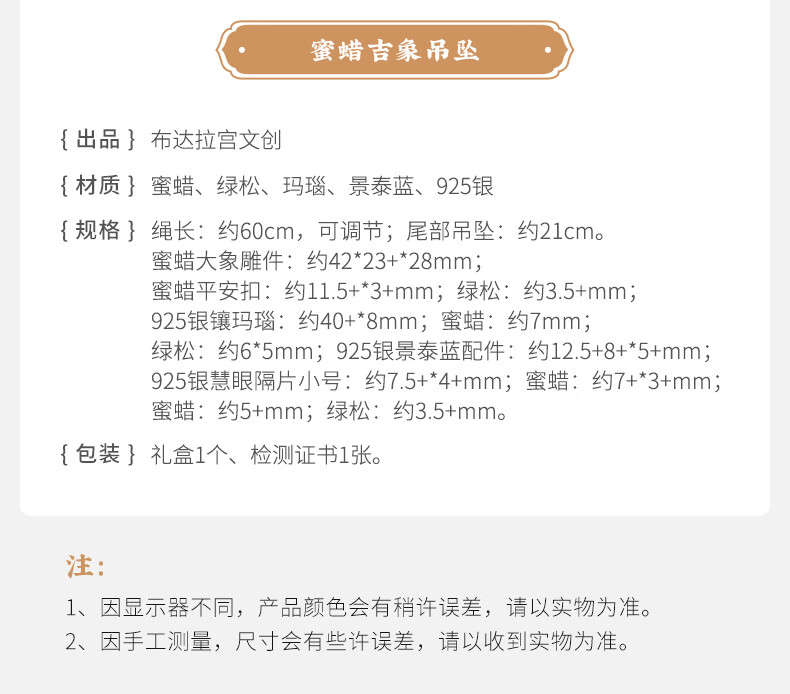 蜜蜡吉象吊坠

{ 出品 } 布达拉宫文创

{ 材质 } 蜜蜡、绿松、玛瑙、景泰蓝、925银

{ 规格 } 绳长：约60cm，可调节；尾部吊坠：约21cm。
蜜蜡大象雕件：约42*23+*28mm；
蜜蜡平安扣：约11.5+*3+mm；绿松：约3.5+mm；
925银镶玛瑙：约40+*8mm；蜜蜡：约7mm；
绿松：约6*5mm；925银景泰蓝配件：约12.5+8+*5+mm；
925银慧眼隔片小号：约7.5+*4+mm；蜜蜡：约7+*3+mm；
蜜蜡：约5+mm；绿松：约3.5+mm。

{ 包装 } 礼盒1个、检测证书1张。

注：

1、因显示器不同，产品颜色会有稍许误差，请以实物为准。

2、因手工测量，尺寸会有些许误差，请以收到实物为准。